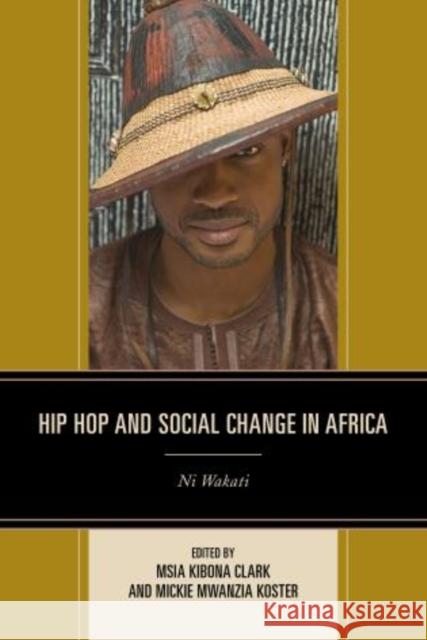 HIP HOP AND SOCIAL CHANGE IN AFRICA

Ni Wakati

EDITED BY
MSIA KIBONA CLARK
AND MICKIE MWANZIA KOSTER